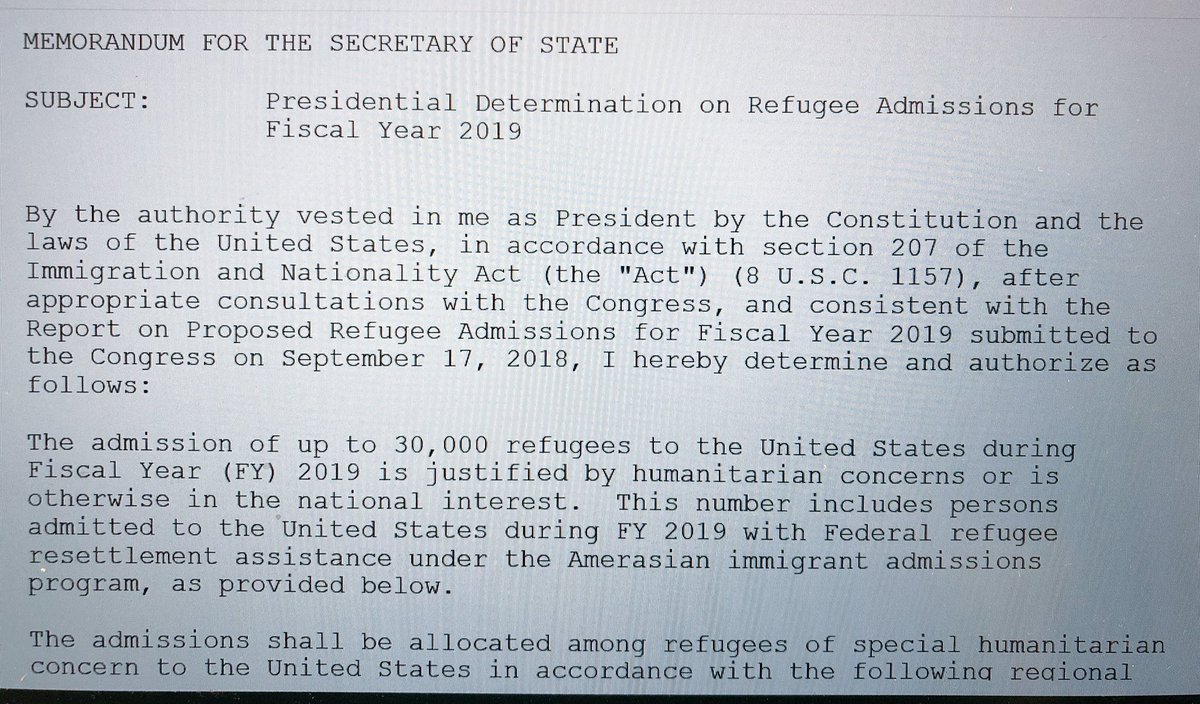 MEMORANDUM FOR THE SECRETARY OF STATE

SUBJECT: Presidential Determination on Refugee Admissions for Fiscal Year 2019

By the authority vested in me as President by the Constitution and the laws of the United States, in accordance with section 207 of the Immigration and Nationality Act (the "Act") (8 U.S.C. 1157), after appropriate consultations with the Congress, and consistent with the Report on Proposed Refugee Admissions for Fiscal Year 2019 submitted to the Congress on September 17, 2018, I hereby determine and authorize as follows:

The admission of up to 30,000 refugees to the United States during Fiscal Year (FY) 2019 is justified by humanitarian concerns or is otherwise in the national interest. This number includes persons admitted to the United States during FY 2019 with Federal refugee resettlement assistance under the Amerasian immigrant admissions program, as provided below.

The admissions shall be allocated among refugees of special humanitarian concern to the United States in accordance with the following regional